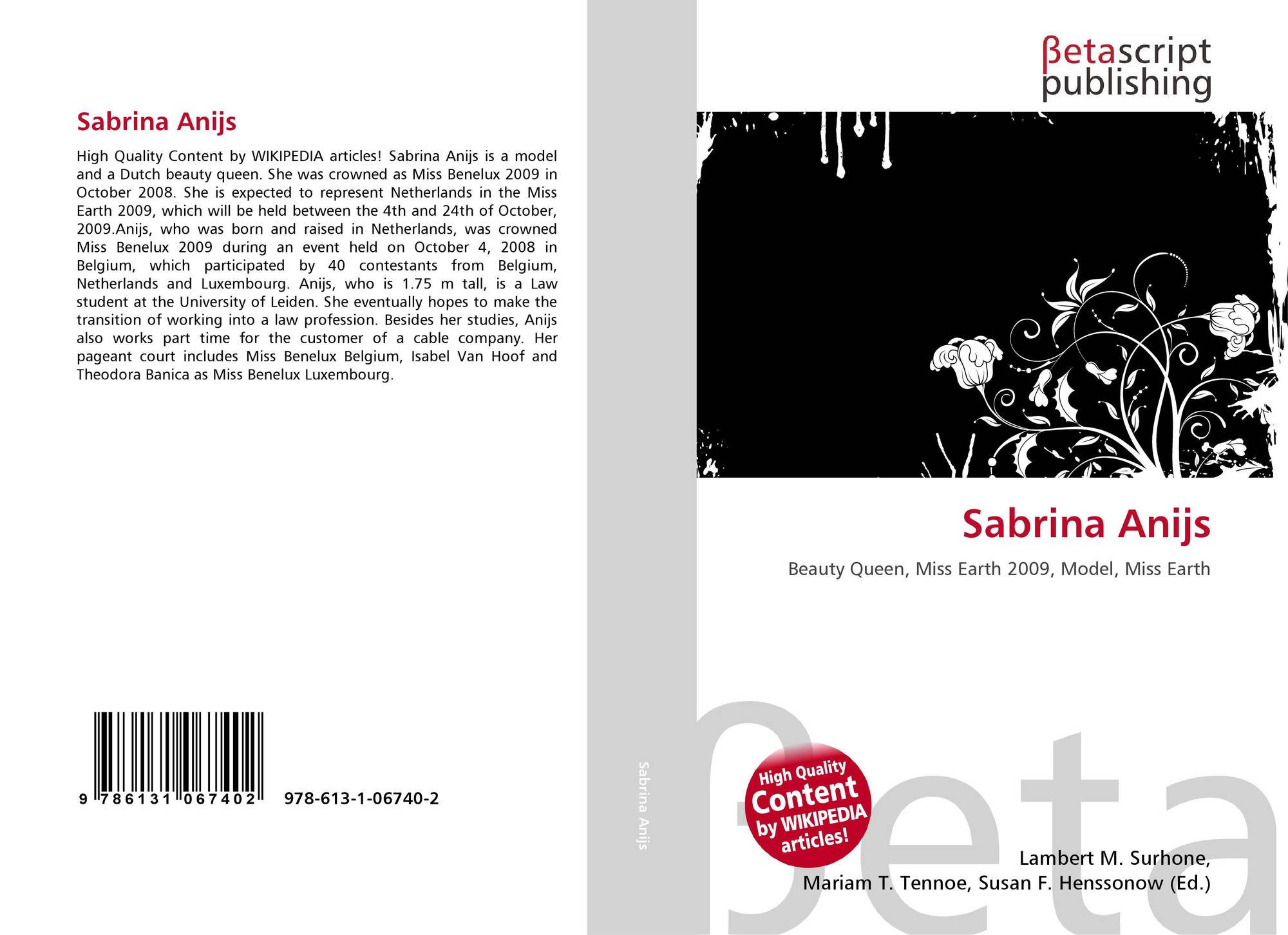 Sabrina Anijs

High Quality Content by WIKIPEDIA articles! Sabrina Anijs is a model and a Dutch beauty queen. She was crowned as Miss Benelux 2009 in October 2008. She is expected to represent Netherlands in the Miss Earth 2009, which will be held between the 4th and 24th of October, 2009.Anijs, who was born and raised in Netherlands, was crowned Miss Benelux 2009 during an event held on October 4, 2008 in Belgium, which participated by 40 contestants from Belgium, Netherlands and Luxembourg. Anijs, who is 1.75 m tall, is a Law student at the University of Leiden. She eventually hopes to make the transition of working into a law profession. Besides her studies, Anijs also works part time for the customer of a cable company. Her pageant court includes Miss Benelux Belgium, Isabel Van Hoof and Theodora Banica as Miss Benelux Luxembourg.

9 786131 067402 978-613-1-06740-2

Sabrina Anijs

βetascript publishing

Sabrina Anijs

Beauty Queen, Miss Earth 2009, Model, Miss Earth

High Quality Content by WIKIPEDIA articles!

Lambert M. Surhone,
Mariam T. Tennoe, Susan F. Henssonow (Ed.)

βeta